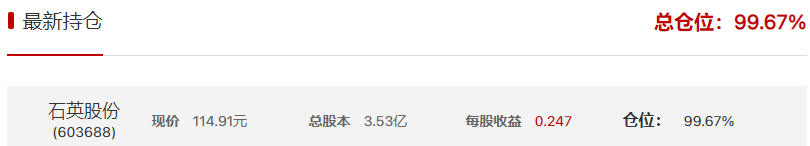 最新持仓

总仓位：99.67%

石英股份 (603688) 现价 114.91元 总股本 3.53亿 每股收益 0.247 仓位： 99.67%